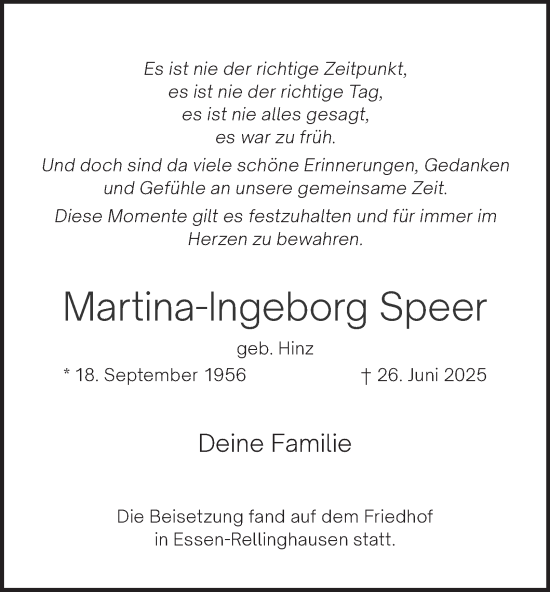 Es ist nie der richtige Zeitpunkt,
es ist nie der richtige Tag,
es ist nie alles gesagt,
es war zu früh.

Und doch sind da viele schöne Erinnerungen, Gedanken und Gefühle an unsere gemeinsame Zeit.

Diese Momente gilt es festzuhalten und für immer im Herzen zu bewahren.

Martina-Ingeborg Speer

geb. Hinz

* 18. September 1956 † 26. Juni 2025

Deine Familie

Die Beisetzung fand auf dem Friedhof in Essen-Rellinghausen statt.